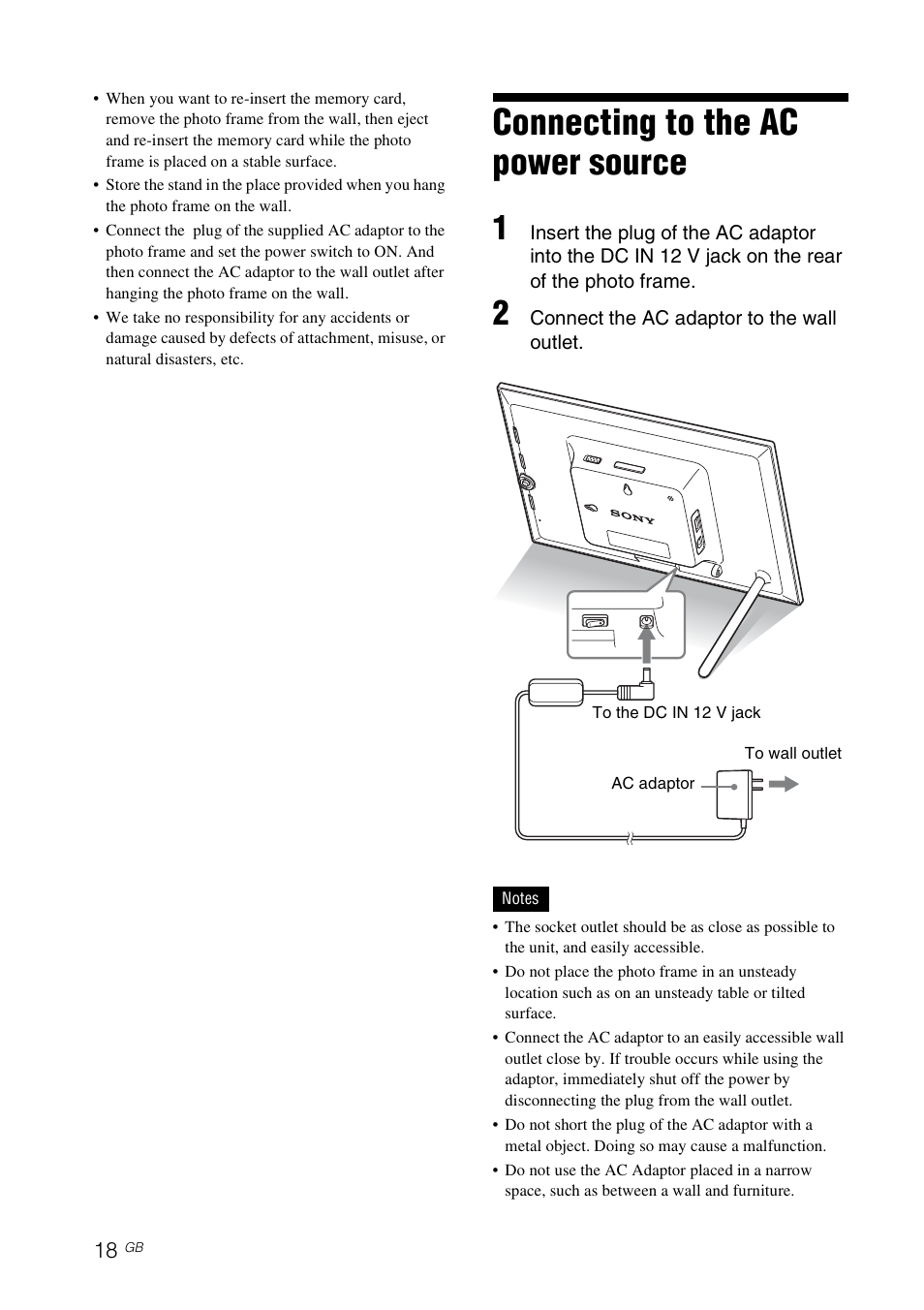 • When you want to re-insert the memory card, remove the photo frame from the wall, then eject and re-insert the memory card while the photo frame is placed on a stable surface.
• Store the stand in the place provided when you hang the photo frame on the wall.
• Connect the  plug of the supplied AC adaptor to the photo frame and set the power switch to ON. And then connect the AC adaptor to the wall outlet after hanging the photo frame on the wall.
• We take no responsibility for any accidents or damage caused by defects of attachment, misuse, or natural disasters, etc.

Connecting to the AC power source

1 Insert the plug of the AC adaptor into the DC IN 12 V jack on the rear of the photo frame.

2 Connect the AC adaptor to the wall outlet.

SONY

To the DC IN 12 V jack

To wall outlet

AC adaptor

Notes
• The socket outlet should be as close as possible to the unit, and easily accessible.
• Do not place the photo frame in an unsteady location such as on an unsteady table or tilted surface.
• Connect the AC adaptor to an easily accessible wall outlet close by. If trouble occurs while using the adaptor, immediately shut off the power by disconnecting the plug from the wall outlet.
• Do not short the plug of the AC adaptor with a metal object. Doing so may cause a malfunction.
• Do not use the AC Adaptor placed in a narrow space, such as between a wall and furniture.

18 GB